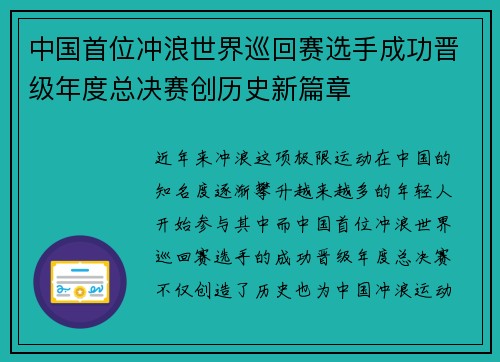 中国首位冲浪世界巡回赛选手成功晋级年度总决赛创历史新篇章

近年来冲浪这项极限运动在中国的知名度逐渐攀升越来越多的年轻人开始参与其中而中国首位冲浪世界巡回赛选手的成功晋级年度总决赛不仅创造了历史也为中国冲浪运动